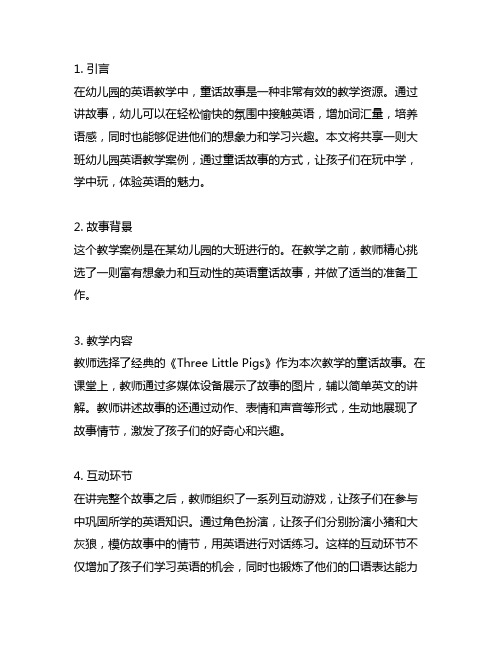 1. 引言
在幼儿园的英语教学中，童话故事是一种非常有效的教学资源。通过讲故事，幼儿可以在轻松愉快的氛围中接触英语，增加词汇量，培养语感，同时也能够促进他们的想象力和学习兴趣。本文将共享一则大班幼儿园英语教学案例，通过童话故事的方式，让孩子们在玩中学，学中玩，体验英语的魅力。

2. 故事背景
这个教学案例是在某幼儿园的大班进行的。在教学之前，教师精心挑选了一则富有想象力和互动性的英语童话故事，并做了适当的准备工作。

3. 教学内容
教师选择了经典的《Three Little Pigs》作为本次教学的童话故事。在课堂上，教师通过多媒体设备展示了故事的图片，辅以简单英文的讲解。教师讲述故事的还通过动作、表情和声音等形式，生动地展现了故事情节，激发了孩子们的好奇心和兴趣。

4. 互动环节
在讲完整个故事之后，教师组织了一系列互动游戏，让孩子们在参与中巩固所学的英语知识。通过角色扮演，让孩子们分别扮演小猪和大灰狼，模仿故事中的情节，用英语进行对话练习。这样的互动环节不仅增加了孩子们学习英语的机会，同时也锻炼了他们的口语表达能力